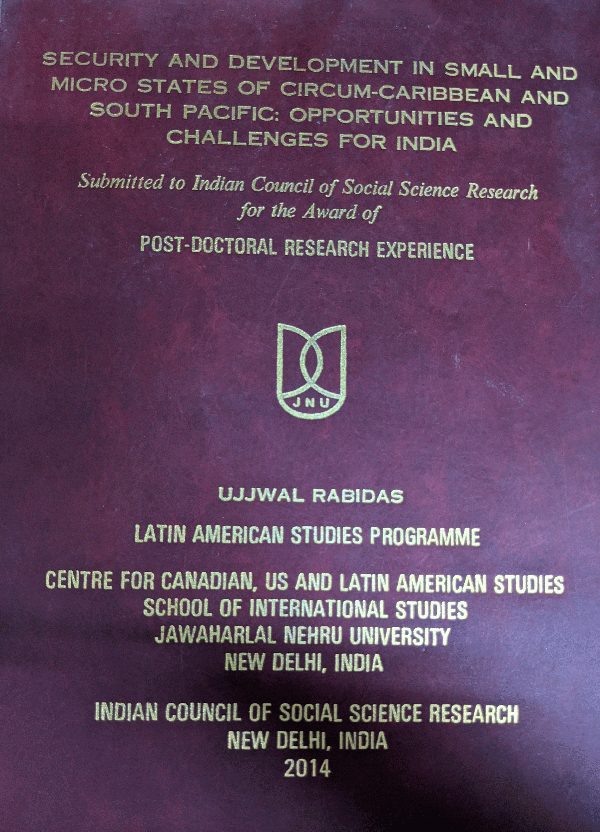 SECURITY AND DEVELOPMENT IN SMALL AND MICRO STATES OF CIRCUM-CARIBBEAN AND SOUTH PACIFIC: OPPORTUNITIES AND CHALLENGES FOR INDIA

Submitted to Indian Council of Social Science Research for the Award of

POST-DOCTORAL RESEARCH EXPERIENCE

JNU

UJJWAL RABIDAS

LATIN AMERICAN STUDIES PROGRAMME

CENTRE FOR CANADIAN, US AND LATIN AMERICAN STUDIES
SCHOOL OF INTERNATIONAL STUDIES
JAWAHARLAL NEHRU UNIVERSITY
NEW DELHI, INDIA

INDIAN COUNCIL OF SOCIAL SCIENCE RESEARCH
NEW DELHI, INDIA
2014